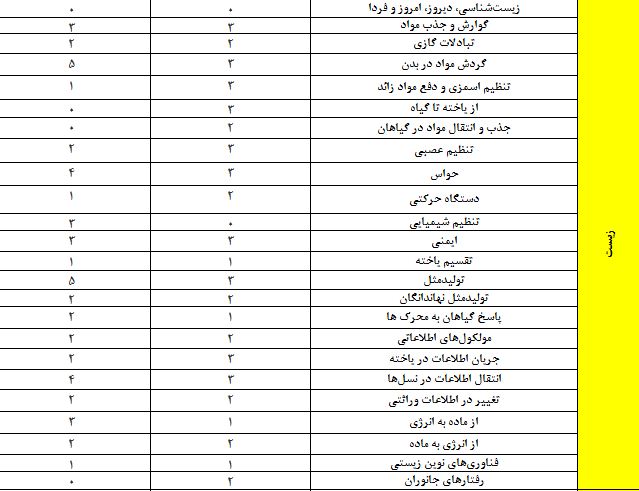 | زیست | زیست‌شناسی، دیروز، امروز و فردا | ۰ | ۰ |
|---|---|---|---|
| | گوارش و جذب مواد | ۳ | ۳ |
| | تبادلات گازی | ۲ | ۲ |
| | گردش مواد در بدن | ۳ | ۵ |
| | تنظیم اسمزی و دفع مواد زائد | ۳ | ۱ |
| | از یاخته تا گیاه | ۳ | ۰ |
| | جذب و انتقال مواد در گیاهان | ۲ | ۰ |
| | تنظیم عصبی | ۳ | ۲ |
| | حواس | ۳ | ۴ |
| | دستگاه حرکتی | ۲ | ۱ |
| | تنظیم شیمیایی | ۰ | ۳ |
| | ایمنی | ۳ | ۳ |
| | تقسیم یاخته | ۱ | ۱ |
| | تولیدمثل | ۳ | ۵ |
| | تولیدمثل نهاندانگان | ۲ | ۲ |
| | پاسخ گیاهان به محرک ها | ۱ | ۲ |
| | مولکول‌های اطلاعاتی | ۲ | ۲ |
| | جریان اطلاعات در یاخته | ۳ | ۲ |
| | انتقال اطلاعات در نسل‌ها | ۳ | ۴ |
| | تغییر در اطلاعات وراثتی | ۲ | ۲ |
| | از ماده به انرژی | ۱ | ۳ |
| | از انرژی به ماده | ۲ | ۲ |
| | فناوری‌های نوین زیستی | ۱ | ۱ |
| | رفتارهای جانوران | ۲ | ۰ |